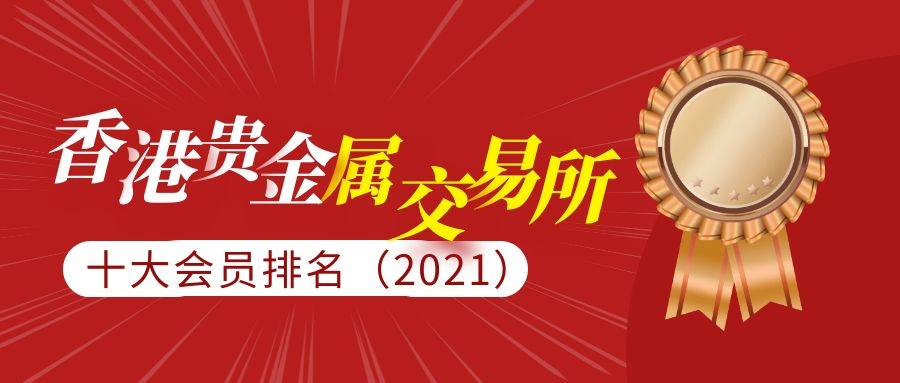 香港贵金属交易所

十大会员排名（2021）